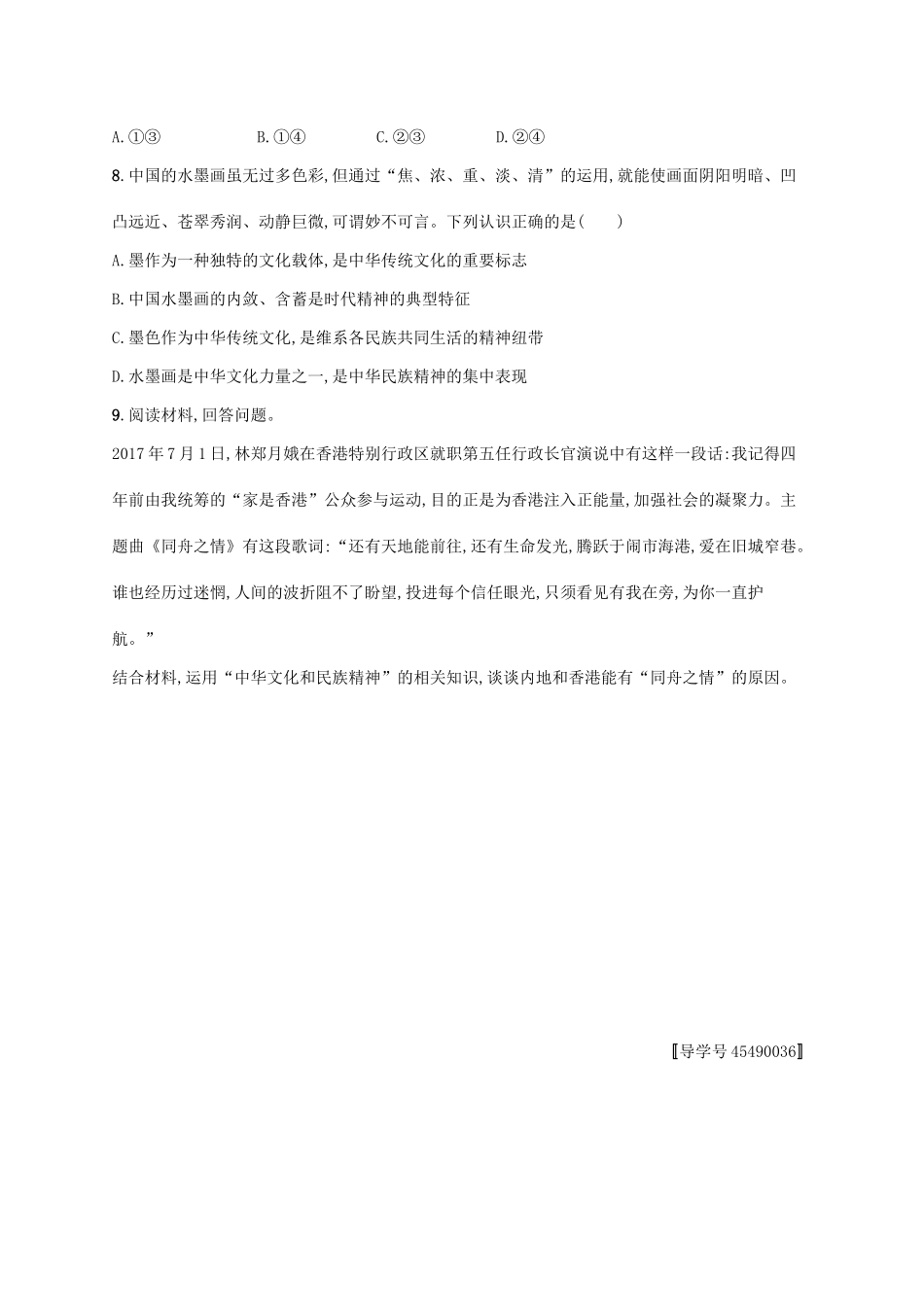 A.①③　　B.①④　　C.②③　　D.②④

8.中国的水墨画虽无过多色彩,但通过“焦、浓、重、淡、清”的运用,就能使画面阴阳明暗、凹凸远近、苍翠秀润、动静巨微,可谓妙不可言。下列认识正确的是(　　)

A.墨作为一种独特的文化载体,是中华传统文化的重要标志

B.中国水墨画的内敛、含蓄是时代精神的典型特征

C.墨色作为中华传统文化,是维系各民族共同生活的精神纽带

D.水墨画是中华文化力量之一,是中华民族精神的集中表现

9.阅读材料,回答问题。

2017年7月1日,林郑月娥在香港特别行政区就职第五任行政长官演说中有这样一段话:我记得四年前由我统筹的“家是香港”公众参与运动,目的正是为香港注入正能量,加强社会的凝聚力。主题曲《同舟之情》有这段歌词:“还有天地能前往,还有生命发光,腾跃于闹市海港,爱在旧城窄巷。谁也经历过迷惘,人间的波折阻不了盼望,投进每个信任眼光,只须看见有我在旁,为你一直护航。”

结合材料,运用“中华文化和民族精神”的相关知识,谈谈内地和香港能有“同舟之情”的原因。

〚导学号45490036〛